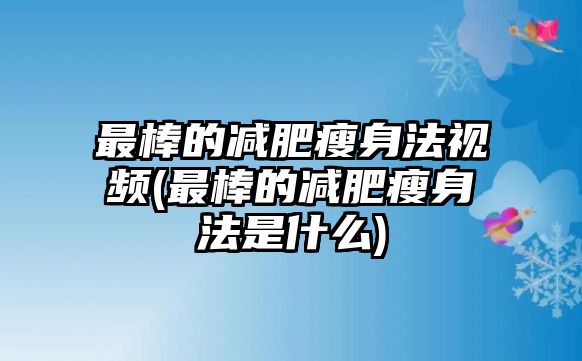 最棒的减肥瘦身法视频(最棒的减肥瘦身法是什么)